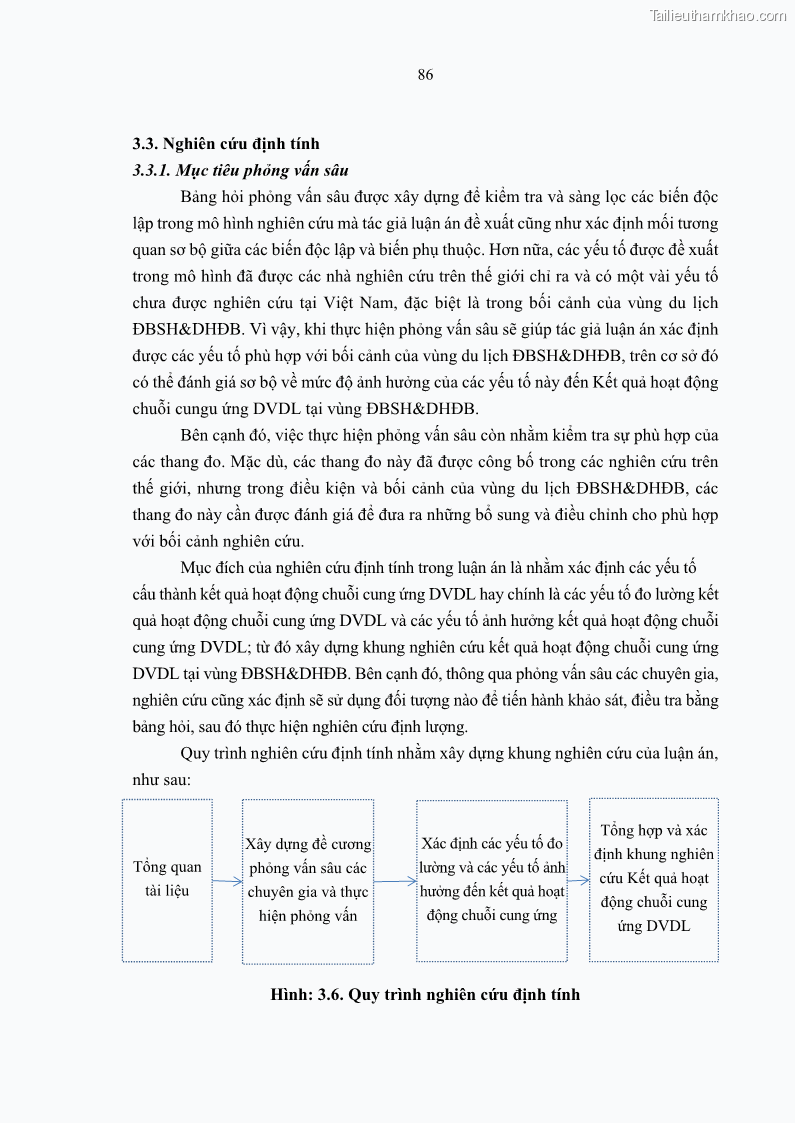 Tailieuthamkhao.com

86

3.3. Nghiên cứu định tính

3.3.1. Mục tiêu phỏng vấn sâu

Bảng hỏi phỏng vấn sâu được xây dựng để kiểm tra và sàng lọc các biến độc lập trong mô hình nghiên cứu mà tác giả luận án đề xuất cũng như xác định mối tương quan sơ bộ giữa các biến độc lập và biến phụ thuộc. Hơn nữa, các yếu tố được đề xuất trong mô hình đã được các nhà nghiên cứu trên thế giới chỉ ra và có một vài yếu tố chưa được nghiên cứu tại Việt Nam, đặc biệt là trong bối cảnh của vùng du lịch ĐBSH&DHĐB. Vì vậy, khi thực hiện phỏng vấn sâu sẽ giúp tác giả luận án xác định được các yếu tố phù hợp với bối cảnh của vùng du lịch ĐBSH&DHĐB, trên cơ sở đó có thể đánh giá sơ bộ về mức độ ảnh hưởng của các yếu tố này đến Kết quả hoạt động chuỗi cungu ứng DVDL tại vùng ĐBSH&DHĐB.

Bên cạnh đó, việc thực hiện phỏng vấn sâu còn nhằm kiểm tra sự phù hợp của các thang đo. Mặc dù, các thang đo này đã được công bố trong các nghiên cứu trên thế giới, nhưng trong điều kiện và bối cảnh của vùng du lịch ĐBSH&DHĐB, các thang đo này cần được đánh giá để đưa ra những bổ sung và điều chỉnh cho phù hợp với bối cảnh nghiên cứu.

Mục đích của nghiên cứu định tính trong luận án là nhằm xác định các yếu tố cấu thành kết quả hoạt động chuỗi cung ứng DVDL hay chính là các yếu tố đo lường kết quả hoạt động chuỗi cung ứng DVDL và các yếu tố ảnh hưởng kết quả hoạt động chuỗi cung ứng DVDL; từ đó xây dựng khung nghiên cứu kết quả hoạt động chuỗi cung ứng DVDL tại vùng ĐBSH&DHĐB. Bên cạnh đó, thông qua phỏng vấn sâu các chuyên gia, nghiên cứu cũng xác định sẽ sử dụng đối tượng nào để tiến hành khảo sát, điều tra bằng bảng hỏi, sau đó thực hiện nghiên cứu định lượng.

Quy trình nghiên cứu định tính nhằm xây dựng khung nghiên cứu của luận án, như sau:

Tổng quan tài liệu

Xây dựng đề cương phỏng vấn sâu các chuyên gia và thực hiện phỏng vấn

Xác định các yếu tố đo lường và các yếu tố ảnh hưởng đến kết quả hoạt động chuỗi cung ứng

Tổng hợp và xác định khung nghiên cứu Kết quả hoạt động chuỗi cung ứng DVDL

Hình: 3.6. Quy trình nghiên cứu định tính